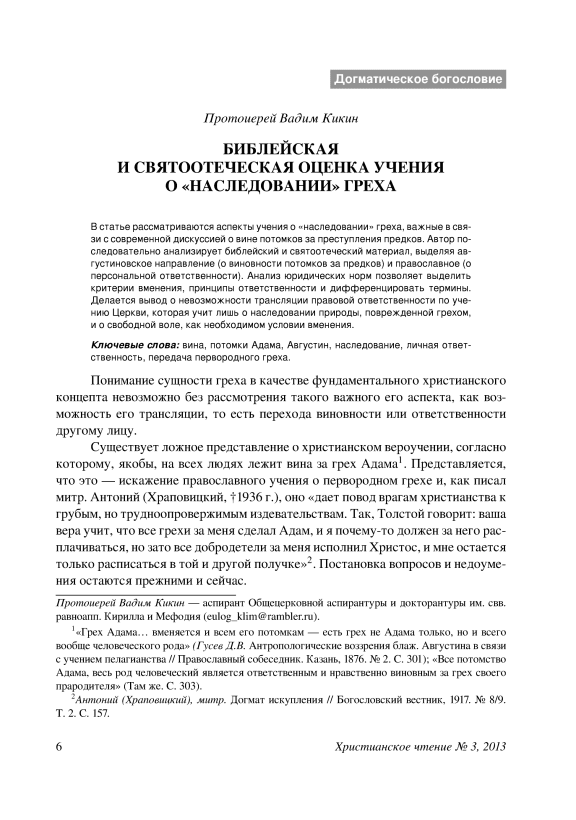 Догматическое богословие

Протоиерей Вадим Кикин

БИБЛЕЙСКАЯ И СВЯТООТЕЧЕСКАЯ ОЦЕНКА УЧЕНИЯ О «НАСЛЕДОВАНИИ» ГРЕХА

В статье рассматриваются аспекты учения о «наследовании» греха, важные в связи с современной дискуссией о вине потомков за преступления предков. Автор последовательно анализирует библейский и святоотеческий материал, выделяя августиновское направление (о виновности потомков за предков) и православное (о персональной ответственности). Анализ юридических норм позволяет выделить критерии вменения, принципы ответственности и дифференцировать термины. Делается вывод о невозможности трансляции правовой ответственности по учению Церкви, которая учит лишь о наследовании природы, поврежденной грехом, и о свободной воле, как необходимом условии вменения.

Ключевые слова: вина, потомки Адама, Августин, наследование, личная ответственность, передача первородного греха.

Понимание сущности греха в качестве фундаментального христианского концепта невозможно без рассмотрения такого важного его аспекта, как возможность его трансляции, то есть перехода виновности или ответственности другому лицу.

Существует ложное представление о христианском вероучении, согласно которому, якобы, на всех людях лежит вина за грех Адама$^1$. Представляется, что это — искажение православного учения о первородном грехе и, как писал митр. Антоний (Храповицкий, †1936 г.), оно «дает повод врагам христианства к грубым, но трудноопровержимым издевательствам. Так, Толстой говорит: ваша вера учит, что все грехи за меня сделал Адам, и я почему-то должен за него расплачиваться, но зато все добродетели за меня исполнил Христос, и мне остается только расписаться в той и другой получке»$^2$. Постановка вопросов и недоумения остаются прежними и сейчас.

Протоиерей Вадим Кикин — аспирант Общецерковной аспирантуры и докторантуры им. свв. равноапп. Кирилла и Мефодия (eulog_klim@rambler.ru).

$^1$«Грех Адама… вменяется и всем его потомкам — есть грех не Адама только, но и всего вообще человеческого рода» (Гусев Д.В. Антропологические воззрения блаж. Августина в связи с учением пелагианства // Православный собеседник. Казань, 1876. № 2. С. 301); «Все потомство Адама, весь род человеческий является ответственным и нравственно виновным за грех своего прародителя» (Там же. С. 303).

$^2$Антоний (Храповицкий), митр. Догмат искупления // Богословский вестник, 1917. № 8/9. Т. 2. С. 157.

6 Христианское чтение № 3, 2013